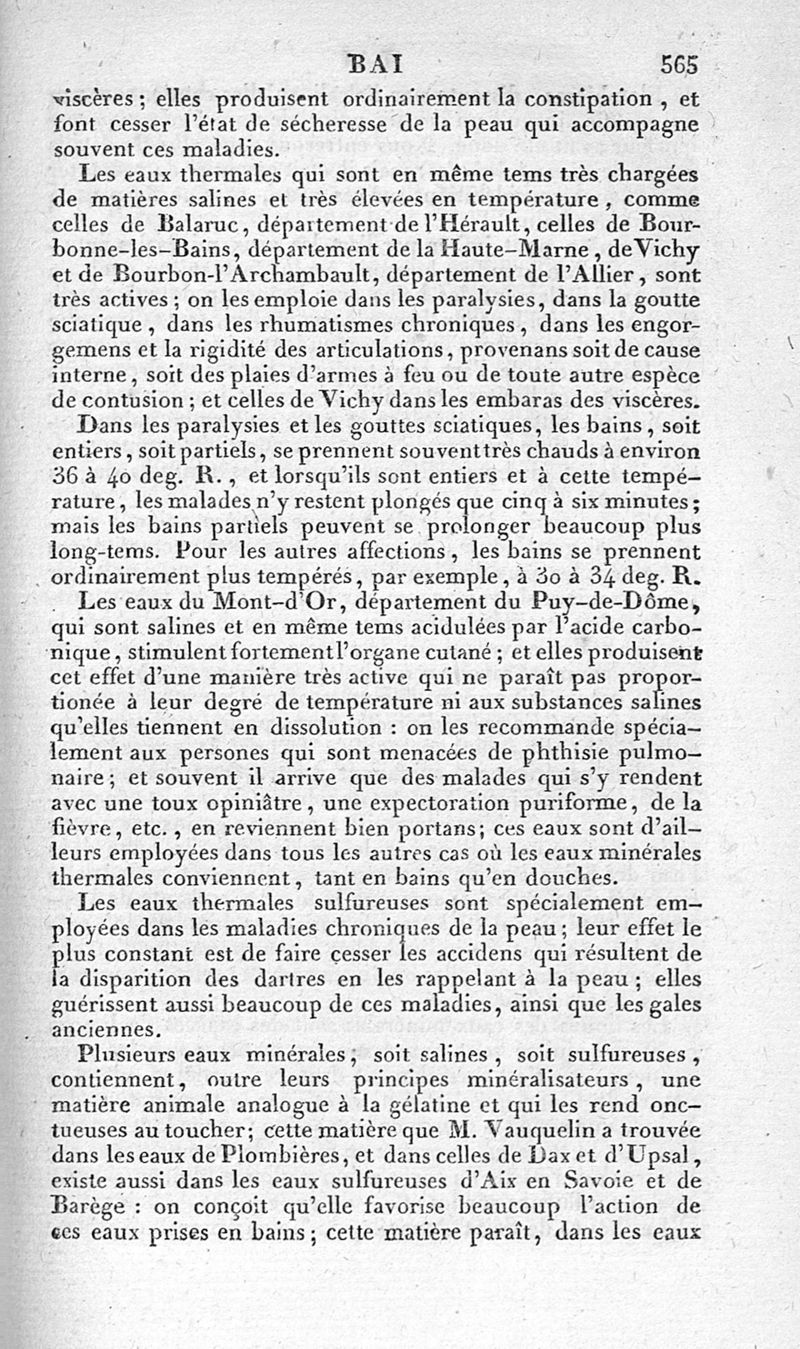 BAI 565

viscères; elles produisent ordinairement la constipation, et font cesser l'état de sécheresse de la peau qui accompagne souvent ces maladies.

Les eaux thermales qui sont en même tems très chargées de matières salines et très élevées en température, comme celles de Balaruc, département de l'Hérault, celles de Bourbonne-les-Bains, département de la Haute-Marne, de Vichy et de Bourbon-l'Archambault, département de l'Allier, sont très actives; on les emploie dans les paralysies, dans la goutte sciatique, dans les rhumatismes chroniques, dans les engorgemens et la rigidité des articulations, provenans soit de cause interne, soit des plaies d'armes à feu ou de toute autre espèce de contusion; et celles de Vichy dans les embaras des viscères.

Dans les paralysies et les gouttes sciatiques, les bains, soit entiers, soit partiels, se prennent souvent très chauds à environ 36 à 40 deg. R., et lorsqu'ils sont entiers et à cette température, les malades n'y restent plongés que cinq à six minutes; mais les bains partiels peuvent se prolonger beaucoup plus long-tems. Pour les autres affections, les bains se prennent ordinairement plus tempérés, par exemple, à 30 à 34 deg. R.

Les eaux du Mont-d'Or, département du Puy-de-Dôme, qui sont salines et en même tems acidulées par l'acide carbonique, stimulent fortement l'organe cutané; et elles produisent cet effet d'une manière très active qui ne paraît pas proportionée à leur degré de température ni aux substances salines qu'elles tiennent en dissolution : on les recommande spécialement aux persones qui sont menacées de phthisie pulmonaire; et souvent il arrive que des malades qui s'y rendent avec une toux opiniâtre, une expectoration puriforme, de la fièvre, etc., en reviennent bien portans; ces eaux sont d'ailleurs employées dans tous les autres cas où les eaux minérales thermales conviennent, tant en bains qu'en douches.

Les eaux thermales sulfureuses sont spécialement employées dans les maladies chroniques de la peau; leur effet le plus constant est de faire cesser les accidens qui résultent de la disparition des dartres en les rappelant à la peau; elles guérissent aussi beaucoup de ces maladies, ainsi que les gales anciennes.

Plusieurs eaux minérales, soit salines, soit sulfureuses, contiennent, outre leurs principes minéralisateurs, une matière animale analogue à la gélatine et qui les rend onctueuses au toucher; cette matière que M. Vauquelin a trouvée dans les eaux de Plombières, et dans celles de Dax et d'Upsal, existe aussi dans les eaux sulfureuses d'Aix en Savoie et de Barège : on conçoit qu'elle favorise beaucoup l'action de ces eaux prises en bains; cette matière paraît, dans les eaux